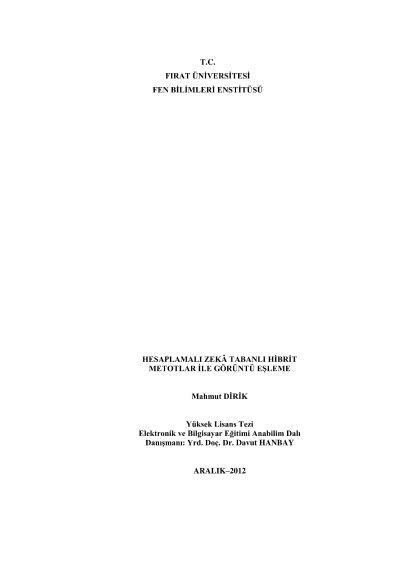 T.C.
FIRAT ÜNİVERSİTESİ
FEN BİLİMLERİ ENSTİTÜSÜ

HESAPLAMALI ZEKÂ TABANLI HİBRİT METOTLAR İLE GÖRÜNTÜ EŞLEME

Mahmut DİRİK

Yüksek Lisans Tezi
Elektronik ve Bilgisayar Eğitimi Anabilim Dalı
Danışmanı: Yrd. Doç. Dr. Davut HANBAY

ARALIK–2012